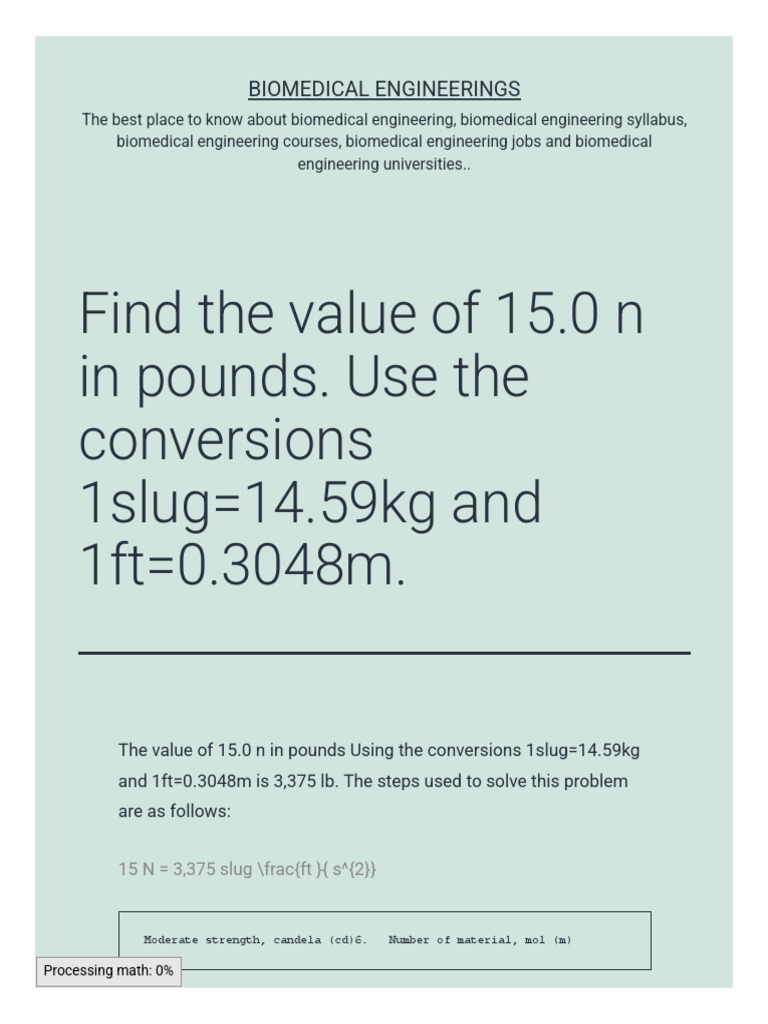 BIOMEDICAL ENGINEERINGS

The best place to know about biomedical engineering, biomedical engineering syllabus, biomedical engineering courses, biomedical engineering jobs and biomedical engineering universities..

Find the value of 15.0 n in pounds. Use the conversions 1slug=14.59kg and 1ft=0.3048m.

The value of 15.0 n in pounds Using the conversions 1slug=14.59kg and 1ft=0.3048m is 3,375 lb. The steps used to solve this problem are as follows:

15 N = 3,375 slug \frac{ft }{ s^{2}}

Moderate strength, candela (cd)6. Number of material, mol (m)

Processing math: 0%